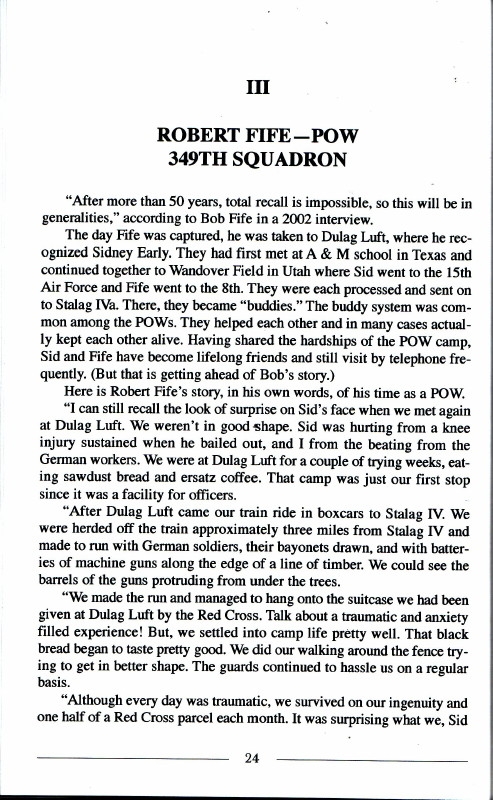 III

ROBERT FIFE—POW
349TH SQUADRON

"After more than 50 years, total recall is impossible, so this will be in generalities," according to Bob Fife in a 2002 interview.

The day Fife was captured, he was taken to Dulag Luft, where he recognized Sidney Early. They had first met at A & M school in Texas and continued together to Wandover Field in Utah where Sid went to the 15th Air Force and Fife went to the 8th. They were each processed and sent on to Stalag IVa. There, they became "buddies." The buddy system was common among the POWs. They helped each other and in many cases actually kept each other alive. Having shared the hardships of the POW camp, Sid and Fife have become lifelong friends and still visit by telephone frequently. (But that is getting ahead of Bob's story.)

Here is Robert Fife's story, in his own words, of his time as a POW.

"I can still recall the look of surprise on Sid's face when we met again at Dulag Luft. We weren't in good shape. Sid was hurting from a knee injury sustained when he bailed out, and I from the beating from the German workers. We were at Dulag Luft for a couple of trying weeks, eating sawdust bread and ersatz coffee. That camp was just our first stop since it was a facility for officers.

"After Dulag Luft came our train ride in boxcars to Stalag IV. We were herded off the train approximately three miles from Stalag IV and made to run with German soldiers, their bayonets drawn, and with batteries of machine guns along the edge of a line of timber. We could see the barrels of the guns protruding from under the trees.

"We made the run and managed to hang onto the suitcase we had been given at Dulag Luft by the Red Cross. Talk about a traumatic and anxiety filled experience! But, we settled into camp life pretty well. That black bread began to taste pretty good. We did our walking around the fence trying to get in better shape. The guards continued to hassle us on a regular basis.

"Although every day was traumatic, we survived on our ingenuity and one half of a Red Cross parcel each month. It was surprising what we, Sid

24